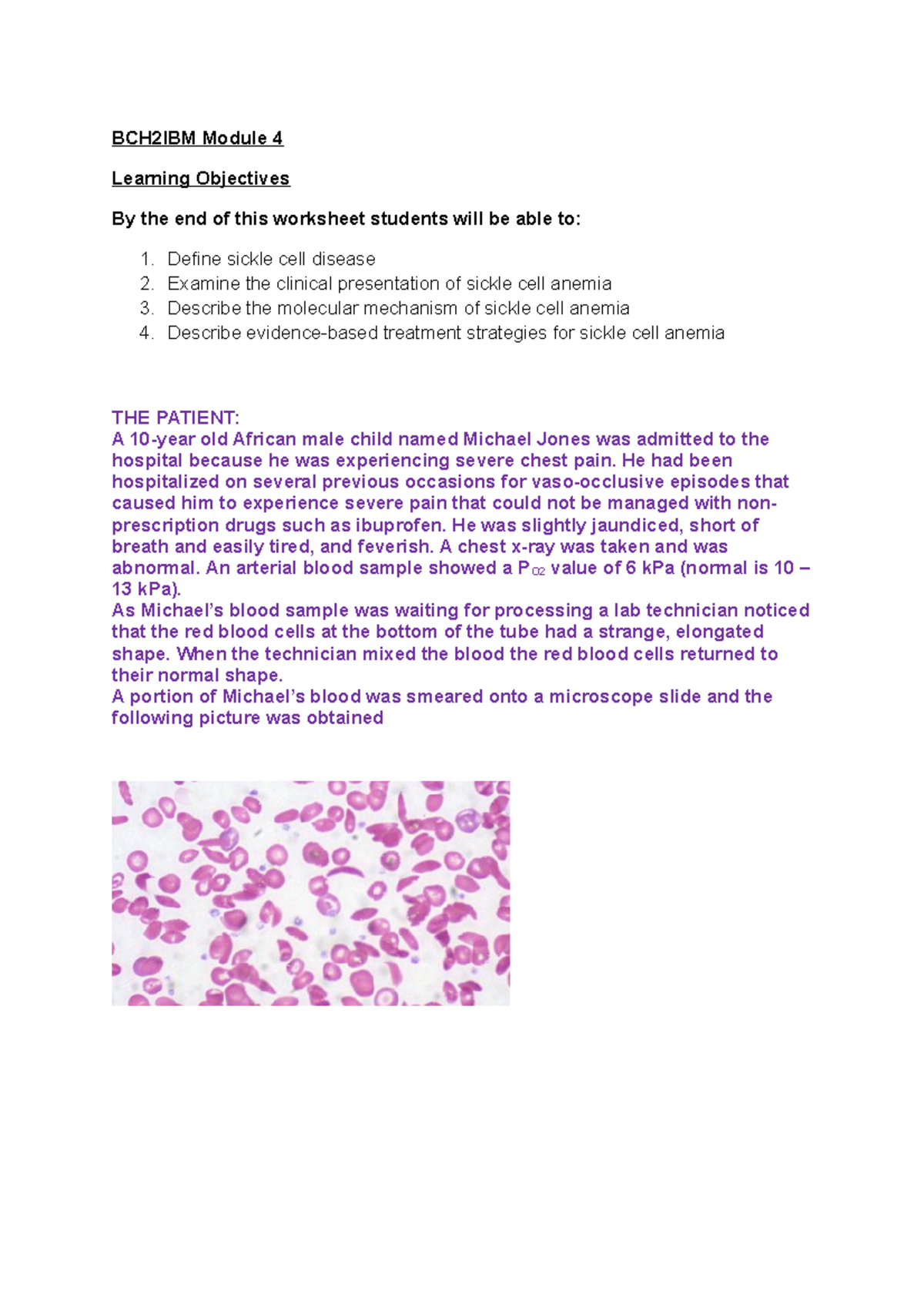 BCH2IBM Module 4

Learning Objectives

By the end of this worksheet students will be able to:

1. Define sickle cell disease
2. Examine the clinical presentation of sickle cell anemia
3. Describe the molecular mechanism of sickle cell anemia
4. Describe evidence-based treatment strategies for sickle cell anemia

THE PATIENT:
A 10-year old African male child named Michael Jones was admitted to the hospital because he was experiencing severe chest pain. He had been hospitalized on several previous occasions for vaso-occlusive episodes that caused him to experience severe pain that could not be managed with non-prescription drugs such as ibuprofen. He was slightly jaundiced, short of breath and easily tired, and feverish. A chest x-ray was taken and was abnormal. An arterial blood sample showed a $P_{O2}$ value of 6 kPa (normal is 10 – 13 kPa).
As Michael's blood sample was waiting for processing a lab technician noticed that the red blood cells at the bottom of the tube had a strange, elongated shape. When the technician mixed the blood the red blood cells returned to their normal shape.
A portion of Michael's blood was smeared onto a microscope slide and the following picture was obtained